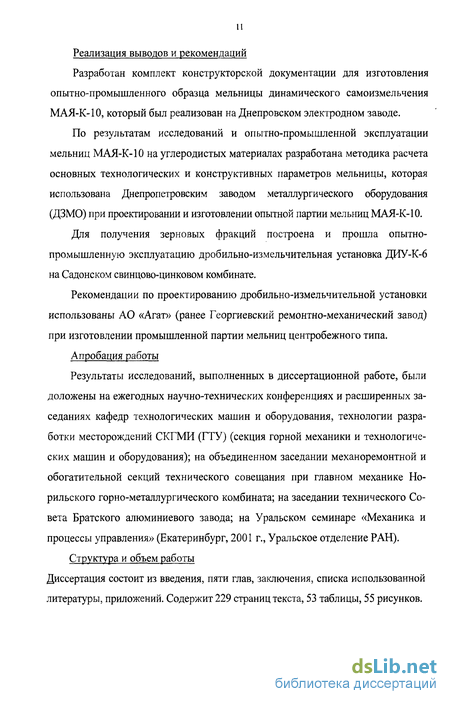 11

Реализация выводов и рекомендаций

Разработан комплект конструкторской документации для изготовления опытно-промышленного образца мельницы динамического самоизмельчения МАЯ-К-10, который был реализован на Днепровском электродном заводе.

По результатам исследований и опытно-промышленной эксплуатации мельниц МАЯ-К-10 на углеродистых материалах разработана методика расчета основных технологических и конструктивных параметров мельницы, которая использована Днепропетровским заводом металлургического оборудования (ДЗМО) при проектировании и изготовлении опытной партии мельниц МАЯ-К-10.

Для получения зерновых фракций построена и прошла опытно-промышленную эксплуатацию дробильно-измельчительная установка ДИУ-К-6 на Садонском свинцово-цинковом комбинате.

Рекомендации по проектированию дробильно-измельчительной установки использованы АО «Агат» (ранее Георгиевский ремонтно-механический завод) при изготовлении промышленной партии мельниц центробежного типа.

Апробация работы

Результаты исследований, выполненных в диссертационной работе, были доложены на ежегодных научно-технических конференциях и расширенных заседаниях кафедр технологических машин и оборудования, технологии разработки месторождений СКГМИ (ГТУ) (секция горной механики и технологических машин и оборудования); на объединенном заседании механоремонтной и обогатительной секций технического совещания при главном механике Норильского горно-металлургического комбината; на заседании технического Совета Братского алюминиевого завода; на Уральском семинаре «Механика и процессы управления» (Екатеринбург, 2001 г., Уральское отделение РАН).

Структура и объем работы

Диссертация состоит из введения, пяти глав, заключения, списка использованной литературы, приложений. Содержит 229 страниц текста, 53 таблицы, 55 рисунков.

dsLib.net
библиотека диссертаций